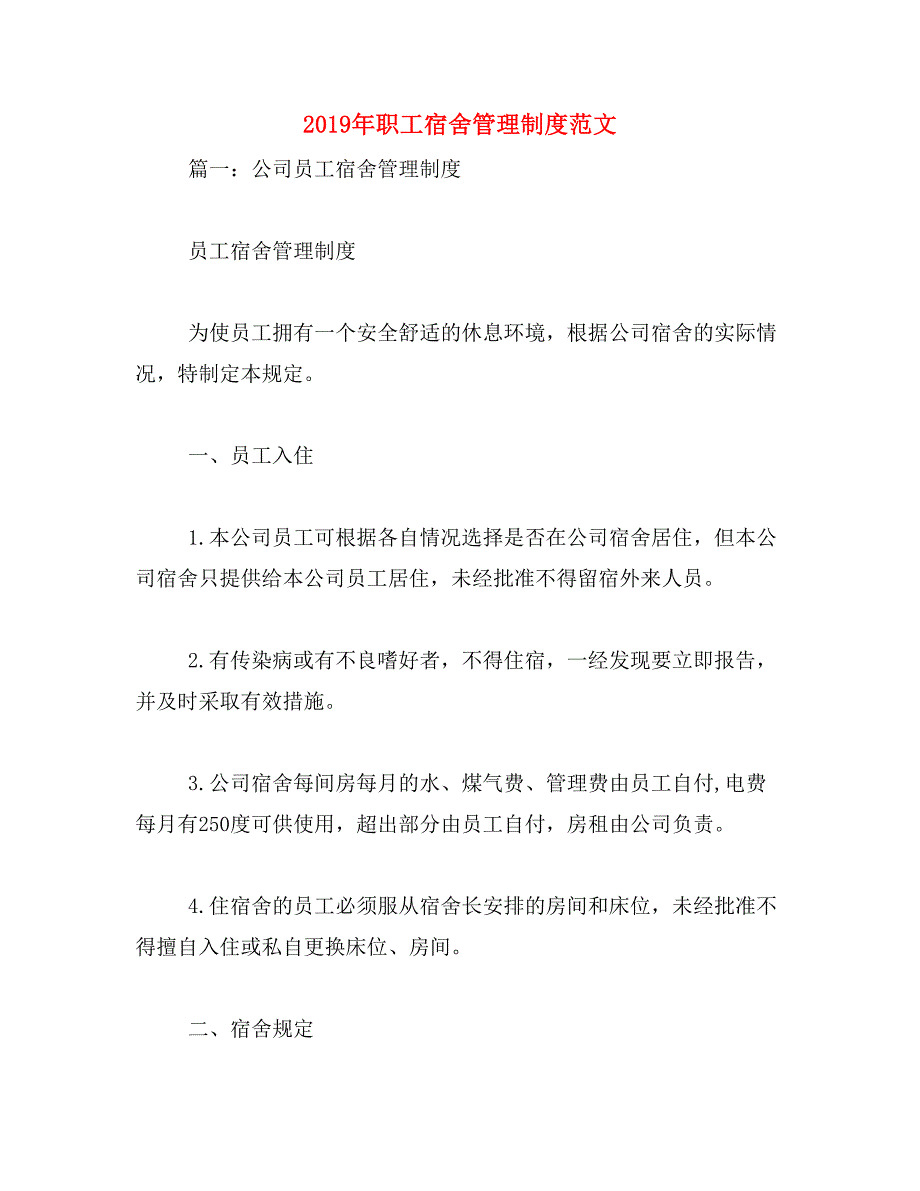 2019年职工宿舍管理制度范文

篇一：公司员工宿舍管理制度

员工宿舍管理制度

为使员工拥有一个安全舒适的休息环境，根据公司宿舍的实际情况，特制定本规定。

一、员工入住

1.本公司员工可根据各自情况选择是否在公司宿舍居住，但本公司宿舍只提供给本公司员工居住，未经批准不得留宿外来人员。

2.有传染病或有不良嗜好者，不得住宿，一经发现要立即报告，并及时采取有效措施。

3.公司宿舍每间房每月的水、煤气费、管理费由员工自付,电费每月有250度可供使用，超出部分由员工自付，房租由公司负责。

4.住宿舍的员工必须服从宿舍长安排的房间和床位，未经批准不得擅自入住或私自更换床位、房间。

二、宿舍规定